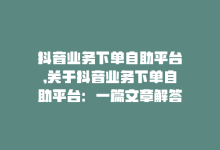 抖音业务下单自助平台,关于抖音业务下单自助平台：一篇文章解答